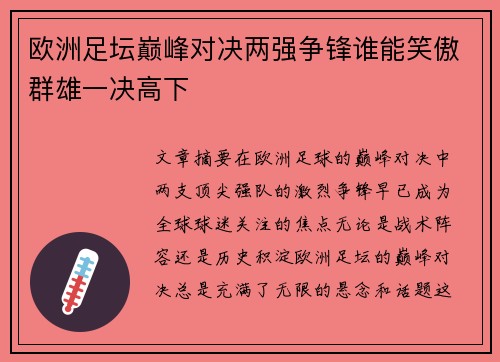 欧洲足坛巅峰对决两强争锋谁能笑傲群雄一决高下

文章摘要在欧洲足球的巅峰对决中两支顶尖强队的激烈争锋早已成为全球球迷关注的焦点无论是战术阵容还是历史积淀欧洲足坛的巅峰对决总是充满了无限的悬念和话题这